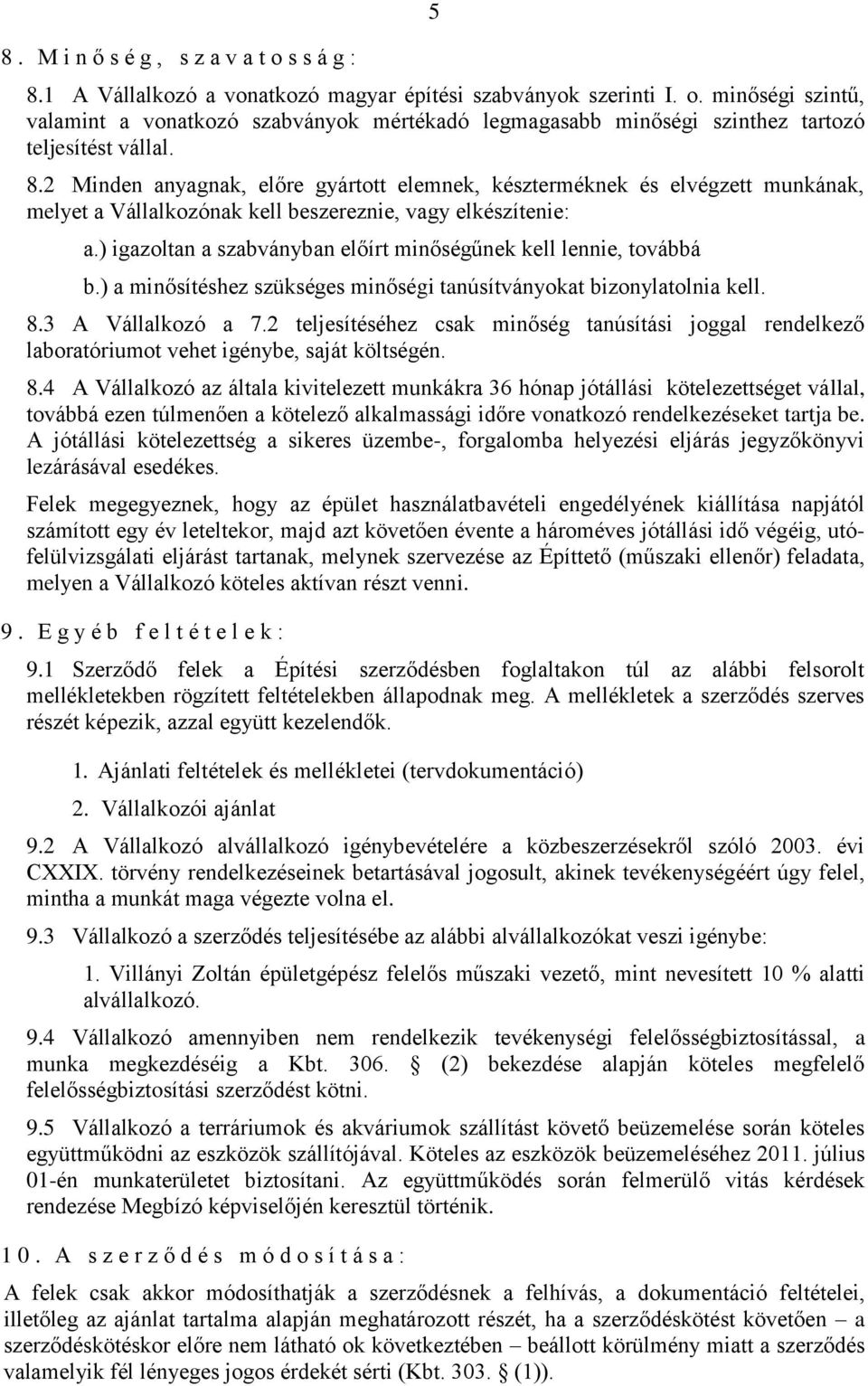 5

8. Minőség, szavatosság:

8.1 A Vállalkozó a vonatkozó magyar építési szabványok szerinti I. o. minőségi szintű, valamint a vonatkozó szabványok mértékadó legmagasabb minőségi szinthez tartozó teljesítést vállal.

8.2 Minden anyagnak, előre gyártott elemnek, készterméknek és elvégzett munkának, melyet a Vállalkozónak kell beszereznie, vagy elkészítenie:

a.) igazoltan a szabványban előírt minőségűnek kell lennie, továbbá

b.) a minősítéshez szükséges minőségi tanúsítványokat bizonylatolnia kell.

8.3 A Vállalkozó a 7.2 teljesítéséhez csak minőség tanúsítási joggal rendelkező laboratóriumot vehet igénybe, saját költségén.

8.4 A Vállalkozó az általa kivitelezett munkákra 36 hónap jótállási kötelezettséget vállal, továbbá ezen túlmenően a kötelező alkalmassági időre vonatkozó rendelkezéseket tartja be. A jótállási kötelezettség a sikeres üzembe-, forgalomba helyezési eljárás jegyzőkönyvi lezárásával esedékes.

Felek megegyeznek, hogy az épület használatbavételi engedélyének kiállítása napjától számított egy év leteltekor, majd azt követően évente a hároméves jótállási idő végéig, utófelülvizsgálati eljárást tartanak, melynek szervezése az Építtető (műszaki ellenőr) feladata, melyen a Vállalkozó köteles aktívan részt venni.

9. Egyéb feltételek:

9.1 Szerződő felek a Építési szerződésben foglaltakon túl az alábbi felsorolt mellékletekben rögzített feltételekben állapodnak meg. A mellékletek a szerződés szerves részét képezik, azzal együtt kezelendők.

1. Ajánlati feltételek és mellékletei (tervdokumentáció)

2. Vállalkozói ajánlat

9.2 A Vállalkozó alvállalkozó igénybevételére a közbeszerzésekről szóló 2003. évi CXXIX. törvény rendelkezéseinek betartásával jogosult, akinek tevékenységéért úgy felel, mintha a munkát maga végezte volna el.

9.3 Vállalkozó a szerződés teljesítésébe az alábbi alvállalkozókat veszi igénybe:

1. Villányi Zoltán épületgépész felelős műszaki vezető, mint nevesített 10 % alatti alvállalkozó.

9.4 Vállalkozó amennyiben nem rendelkezik tevékenységi felelősségbiztosítással, a munka megkezdéséig a Kbt. 306. § (2) bekezdése alapján köteles megfelelő felelősségbiztosítási szerződést kötni.

9.5 Vállalkozó a terráriumok és akváriumok szállítást követő beüzemelése során köteles együttműködni az eszközök szállítójával. Köteles az eszközök beüzemeléséhez 2011. július 01-én munkaterületet biztosítani. Az együttműködés során felmerülő vitás kérdések rendezése Megbízó képviselőjén keresztül történik.

10. A szerződés módosítása:

A felek csak akkor módosíthatják a szerződésnek a felhívás, a dokumentáció feltételei, illetőleg az ajánlat tartalma alapján meghatározott részét, ha a szerződéskötést követően – a szerződéskötéskor előre nem látható ok következtében – beállott körülmény miatt a szerződés valamelyik fél lényeges jogos érdekét sérti (Kbt. 303. § (1)).